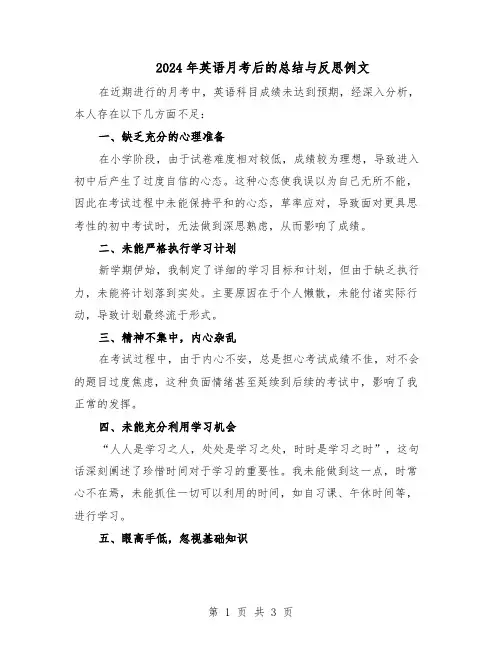 2024年英语月考后的总结与反思例文

在近期进行的月考中，英语科目成绩未达到预期，经深入分析，本人存在以下几方面不足：

一、缺乏充分的心理准备

在小学阶段，由于试卷难度相对较低，成绩较为理想，导致进入初中后产生了过度自信的心态。这种心态使我误以为自己无所不能，因此在考试过程中未能保持平和的心态，草率应对，导致面对更具思考性的初中考试时，无法做到深思熟虑，从而影响了成绩。

二、未能严格执行学习计划

新学期伊始，我制定了详细的学习目标和计划，但由于缺乏执行力，未能将计划落到实处。主要原因在于个人懒散，未能付诸实际行动，导致计划最终流于形式。

三、精神不集中，内心杂乱

在考试过程中，由于内心不安，总是担心考试成绩不佳，对不会的题目过度焦虑，这种负面情绪甚至延续到后续的考试中，影响了我正常的发挥。

四、未能充分利用学习机会

“人人是学习之人，处处是学习之处，时时是学习之时”，这句话深刻阐述了珍惜时间对于学习的重要性。我未能做到这一点，时常心不在焉，未能抓住一切可以利用的时间，如自习课、午休时间等，进行学习。

五、眼高手低，忽视基础知识

第 1 页 共 3 页